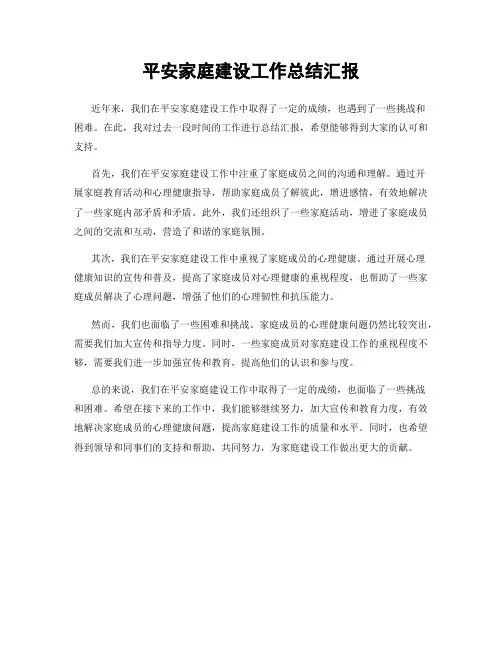 平安家庭建设工作总结汇报

近年来，我们在平安家庭建设工作中取得了一定的成绩，也遇到了一些挑战和困难。在此，我对过去一段时间的工作进行总结汇报，希望能够得到大家的认可和支持。

首先，我们在平安家庭建设工作中注重了家庭成员之间的沟通和理解。通过开展家庭教育活动和心理健康指导，帮助家庭成员了解彼此，增进感情，有效地解决了一些家庭内部矛盾和矛盾。此外，我们还组织了一些家庭活动，增进了家庭成员之间的交流和互动，营造了和谐的家庭氛围。

其次，我们在平安家庭建设工作中重视了家庭成员的心理健康。通过开展心理健康知识的宣传和普及，提高了家庭成员对心理健康的重视程度，也帮助了一些家庭成员解决了心理问题，增强了他们的心理韧性和抗压能力。

然而，我们也面临了一些困难和挑战。家庭成员的心理健康问题仍然比较突出，需要我们加大宣传和指导力度。同时，一些家庭成员对家庭建设工作的重视程度不够，需要我们进一步加强宣传和教育，提高他们的认识和参与度。

总的来说，我们在平安家庭建设工作中取得了一定的成绩，也面临了一些挑战和困难。希望在接下来的工作中，我们能够继续努力，加大宣传和教育力度，有效地解决家庭成员的心理健康问题，提高家庭建设工作的质量和水平。同时，也希望得到领导和同事们的支持和帮助，共同努力，为家庭建设工作做出更大的贡献。